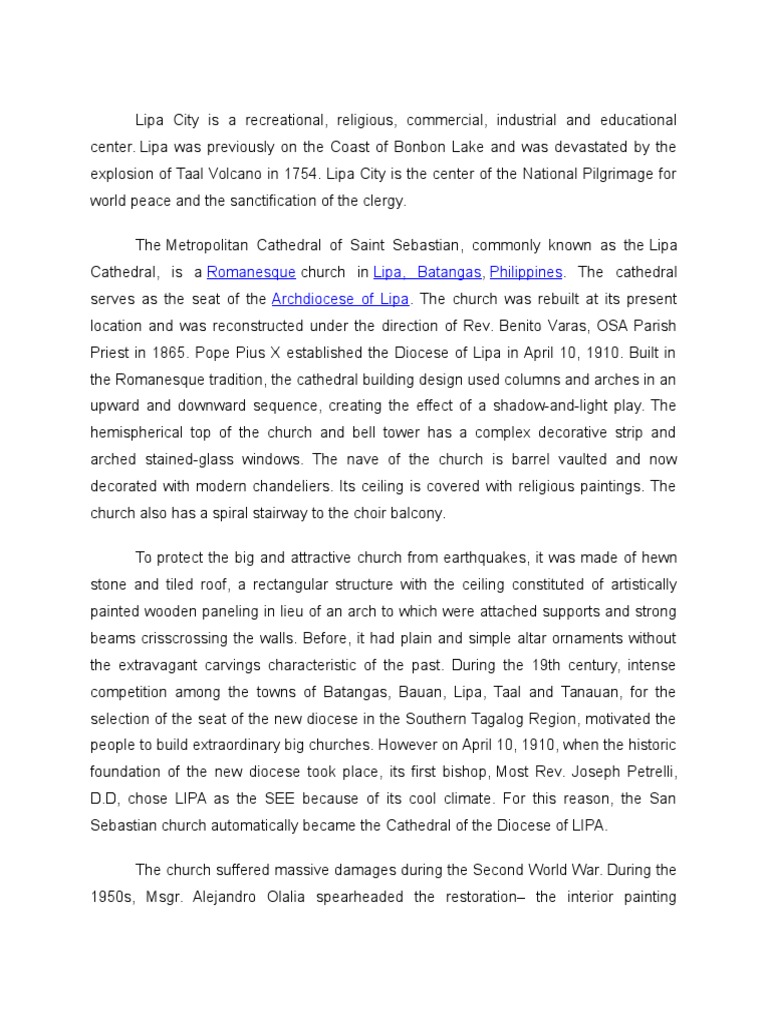 Lipa City is a recreational, religious, commercial, industrial and educational center. Lipa was previously on the Coast of Bonbon Lake and was devastated by the explosion of Taal Volcano in 1754. Lipa City is the center of the National Pilgrimage for world peace and the sanctification of the clergy.

The Metropolitan Cathedral of Saint Sebastian, commonly known as the Lipa Cathedral, is a Romanesque church in Lipa, Batangas, Philippines. The cathedral serves as the seat of the Archdiocese of Lipa. The church was rebuilt at its present location and was reconstructed under the direction of Rev. Benito Varas, OSA Parish Priest in 1865. Pope Pius X established the Diocese of Lipa in April 10, 1910. Built in the Romanesque tradition, the cathedral building design used columns and arches in an upward and downward sequence, creating the effect of a shadow-and-light play. The hemispherical top of the church and bell tower has a complex decorative strip and arched stained-glass windows. The nave of the church is barrel vaulted and now decorated with modern chandeliers. Its ceiling is covered with religious paintings. The church also has a spiral stairway to the choir balcony.

To protect the big and attractive church from earthquakes, it was made of hewn stone and tiled roof, a rectangular structure with the ceiling constituted of artistically painted wooden paneling in lieu of an arch to which were attached supports and strong beams crisscrossing the walls. Before, it had plain and simple altar ornaments without the extravagant carvings characteristic of the past. During the 19th century, intense competition among the towns of Batangas, Bauan, Lipa, Taal and Tanauan, for the selection of the seat of the new diocese in the Southern Tagalog Region, motivated the people to build extraordinary big churches. However on April 10, 1910, when the historic foundation of the new diocese took place, its first bishop, Most Rev. Joseph Petrelli, D.D, chose LIPA as the SEE because of its cool climate. For this reason, the San Sebastian church automatically became the Cathedral of the Diocese of LIPA.

The church suffered massive damages during the Second World War. During the 1950s, Msgr. Alejandro Olalia spearheaded the restoration– the interior painting